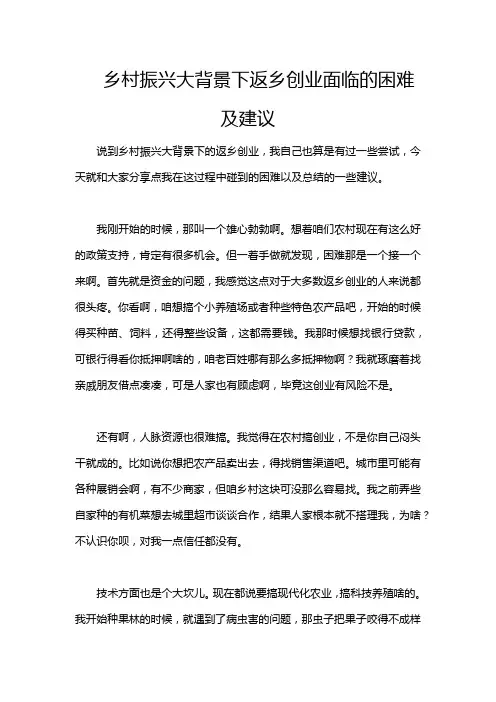 乡村振兴大背景下返乡创业面临的困难及建议

说到乡村振兴大背景下的返乡创业，我自己也算是有过一些尝试，今天就和大家分享点我在这过程中碰到的困难以及总结的一些建议。

我刚开始的时候，那叫一个雄心勃勃啊。想着咱们农村现在有这么好的政策支持，肯定有很多机会。但一着手做就发现，困难那是一个接一个来啊。首先就是资金的问题，我感觉这点对于大多数返乡创业的人来说都很头疼。你看啊，咱想搞个小养殖场或者种些特色农产品吧，开始的时候得买种苗、饲料，还得整些设备，这都需要钱。我那时候想找银行贷款，可银行得看你抵押啊啥的，咱老百姓哪有那么多抵押物啊？我就琢磨着找亲戚朋友借点凑凑，可是人家也有顾虑啊，毕竟这创业有风险不是。

还有啊，人脉资源也很难搞。我觉得在农村搞创业，不是你自己闷头干就成的。比如说你想把农产品卖出去，得找销售渠道吧。城市里可能有各种展销会啊，有不少商家，但咱乡村这块可没那么容易找。我之前弄些自家种的有机菜想去城里超市谈谈合作，结果人家根本就不搭理我，为啥？不认识你呗，对我一点信任都没有。

技术方面也是个大坎儿。现在都说要搞现代化农业，搞科技养殖啥的。我开始种果林的时候，就遇到了病虫害的问题，那虫子把果子咬得不成样